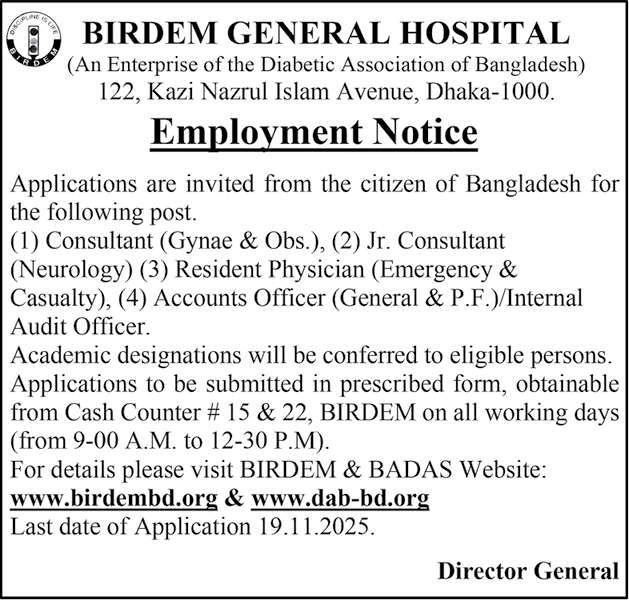 DISCIPLINE IS LIFE
BIRDEM

BIRDEM GENERAL HOSPITAL
(An Enterprise of the Diabetic Association of Bangladesh)
122, Kazi Nazrul Islam Avenue, Dhaka-1000.

Employment Notice

Applications are invited from the citizen of Bangladesh for the following post.
(1) Consultant (Gynae & Obs.), (2) Jr. Consultant (Neurology) (3) Resident Physician (Emergency & Casualty), (4) Accounts Officer (General & P.F.)/Internal Audit Officer.
Academic designations will be conferred to eligible persons.
Applications to be submitted in prescribed form, obtainable from Cash Counter # 15 & 22, BIRDEM on all working days (from 9-00 A.M. to 12-30 P.M).
For details please visit BIRDEM & BADAS Website:
www.birdembd.org & www.dab-bd.org
Last date of Application 19.11.2025.

Director General